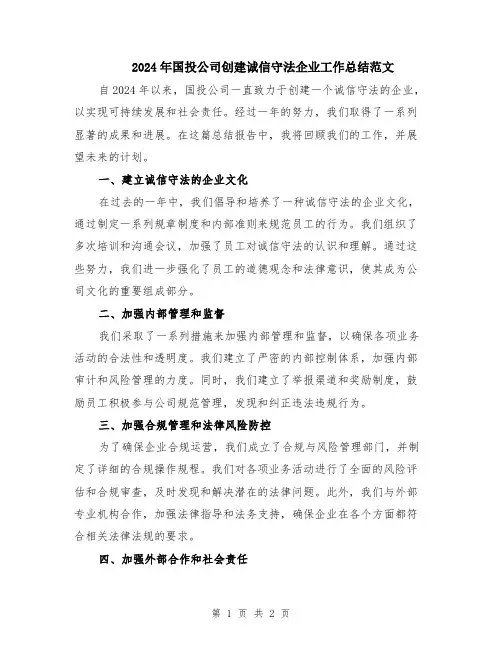 2024年国投公司创建诚信守法企业工作总结范文

自2024年以来，国投公司一直致力于创建一个诚信守法的企业，以实现可持续发展和社会责任。经过一年的努力，我们取得了一系列显著的成果和进展。在这篇总结报告中，我将回顾我们的工作，并展望未来的计划。

一、建立诚信守法的企业文化

在过去的一年中，我们倡导和培养了一种诚信守法的企业文化，通过制定一系列规章制度和内部准则来规范员工的行为。我们组织了多次培训和沟通会议，加强了员工对诚信守法的认识和理解。通过这些努力，我们进一步强化了员工的道德观念和法律意识，使其成为公司文化的重要组成部分。

二、加强内部管理和监督

我们采取了一系列措施来加强内部管理和监督，以确保各项业务活动的合法性和透明度。我们建立了严密的内部控制体系，加强内部审计和风险管理的力度。同时，我们建立了举报渠道和奖励制度，鼓励员工积极参与公司规范管理，发现和纠正违法违规行为。

三、加强合规管理和法律风险防控

为了确保企业合规运营，我们成立了合规与风险管理部门，并制定了详细的合规操作规程。我们对各项业务活动进行了全面的风险评估和合规审查，及时发现和解决潜在的法律问题。此外，我们与外部专业机构合作，加强法律指导和法务支持，确保企业在各个方面都符合相关法律法规的要求。

四、加强外部合作和社会责任

第 1 页 共 2 页